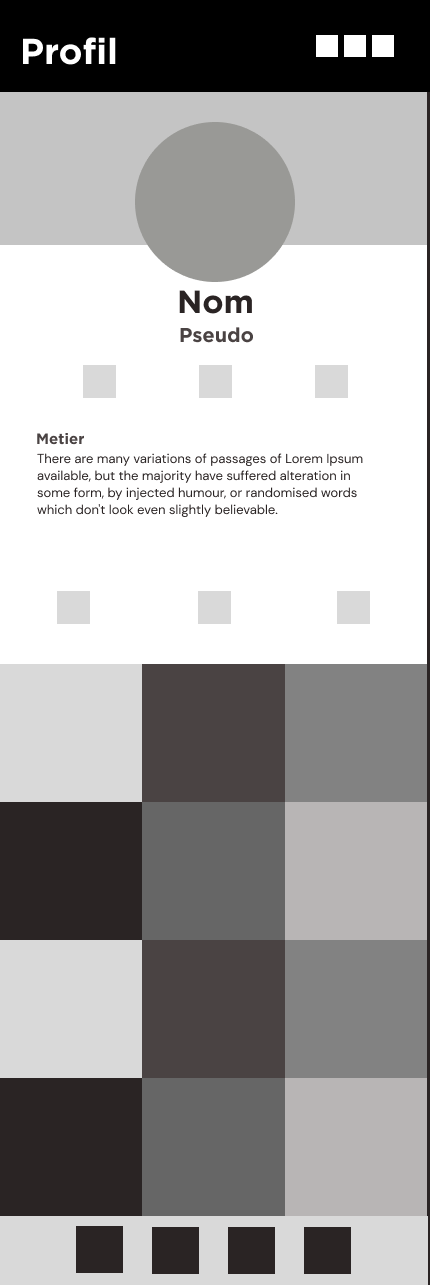 Profil

Nom
Pseudo

Metier
There are many variations of passages of Lorem Ipsum available, but the majority have suffered alteration in some form, by injected humour, or randomised words which don't look even slightly believable.